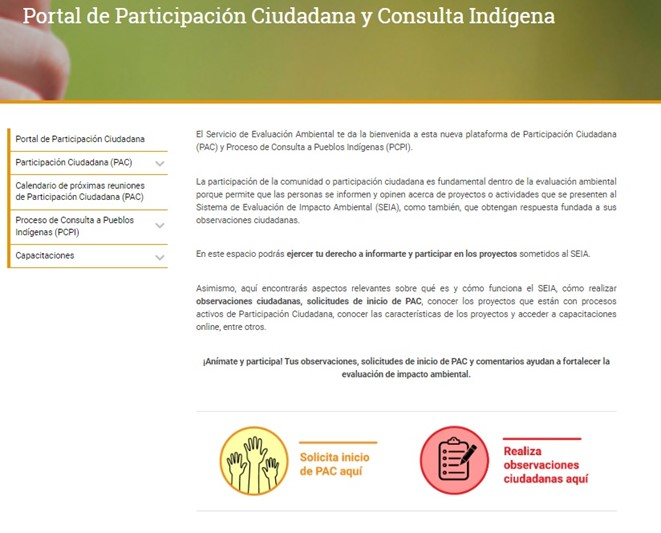 Portal de Participación Ciudadana y Consulta Indígena

Portal de Participación Ciudadana

Participación Ciudadana (PAC)

Calendario de próximas reuniones de Participación Ciudadana (PAC)

Proceso de Consulta a Pueblos Indígenas (PCPI)

Capacitaciones

El Servicio de Evaluación Ambiental te da la bienvenida a esta nueva plataforma de Participación Ciudadana (PAC) y Proceso de Consulta a Pueblos Indígenas (PCPI).

La participación de la comunidad o participación ciudadana es fundamental dentro de la evaluación ambiental porque permite que las personas se informen y opinen acerca de proyectos o actividades que se presenten al Sistema de Evaluación de Impacto Ambiental (SEIA), como también, que obtengan respuesta fundada a sus observaciones ciudadanas.

En este espacio podrás ejercer tu derecho a informarte y participar en los proyectos sometidos al SEIA.

Asimismo, aquí encontrarás aspectos relevantes sobre qué es y cómo funciona el SEIA, cómo realizar observaciones ciudadanas, solicitudes de inicio de PAC, conocer los proyectos que están con procesos activos de Participación Ciudadana, conocer las características de los proyectos y acceder a capacitaciones online, entre otros.

¡Anímate y participa! Tus observaciones, solicitudes de inicio de PAC y comentarios ayudan a fortalecer la evaluación de impacto ambiental.

Solicita inicio de PAC aquí

Realiza observaciones ciudadanas aquí